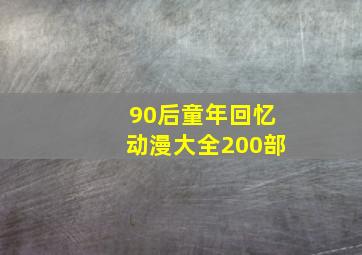 90后童年回忆
动漫大全200部